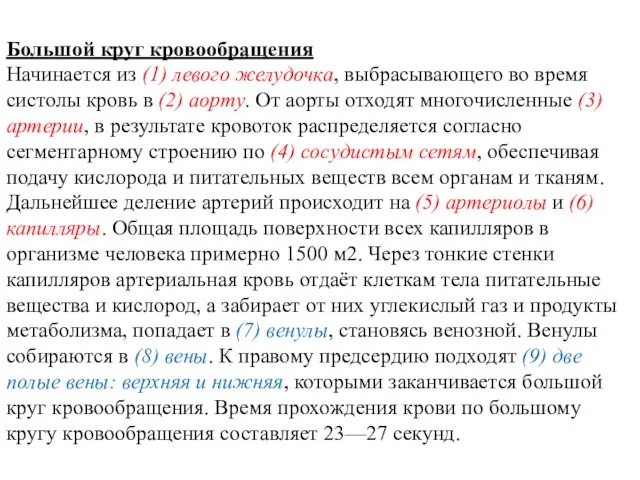 Большой круг кровообращения
Начинается из (1) левого желудочка, выбрасывающего во время систолы кровь в (2) аорту. От аорты отходят многочисленные (3) артерии, в результате кровоток распределяется согласно сегментарному строению по (4) сосудистым сетям, обеспечивая подачу кислорода и питательных веществ всем органам и тканям. Дальнейшее деление артерий происходит на (5) артериолы и (6) капилляры. Общая площадь поверхности всех капилляров в организме человека примерно 1500 м2. Через тонкие стенки капилляров артериальная кровь отдаёт клеткам тела питательные вещества и кислород, а забирает от них углекислый газ и продукты метаболизма, попадает в (7) венулы, становясь венозной. Венулы собираются в (8) вены. К правому предсердию подходят (9) две полые вены: верхняя и нижняя, которыми заканчивается большой круг кровообращения. Время прохождения крови по большому кругу кровообращения составляет 23—27 секунд.